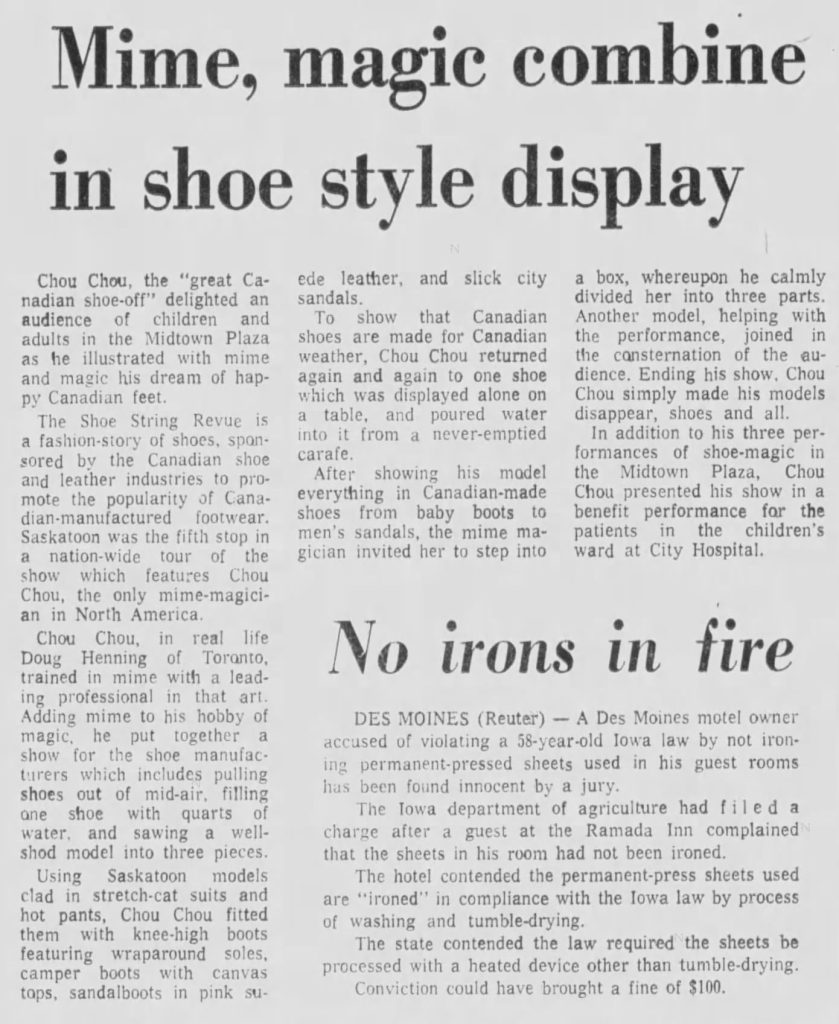 Mime, magic combine in shoe style display

Chou Chou, the "great Canadian shoe-off" delighted an audience of children and adults in the Midtown Plaza as he illustrated with mime and magic his dream of happy Canadian feet.

The Shoe String Revue is a fashion-story of shoes, sponsored by the Canadian shoe and leather industries to promote the popularity of Canadian-manufactured footwear. Saskatoon was the fifth stop in a nation-wide tour of the show which features Chou Chou, the only mime-magician in North America.

Chou Chou, in real life Doug Henning of Toronto, trained in mime with a leading professional in that art. Adding mime to his hobby of magic, he put together a show for the shoe manufacturers which includes pulling shoes out of mid-air, filling one shoe with quarts of water, and sawing a well-shod model into three pieces.

Using Saskatoon models clad in stretch-cat suits and hot pants, Chou Chou fitted them with knee-high boots featuring wraparound soles, camper boots with canvas tops, sandalboots in pink suede leather, and slick city sandals.

To show that Canadian shoes are made for Canadian weather, Chou Chou returned again and again to one shoe which was displayed alone on a table, and poured water into it from a never-emptied carafe.

After showing his model everything in Canadian-made shoes from baby boots to men's sandals, the mime magician invited her to step into a box, whereupon he calmly divided her into three parts. Another model, helping with the performance, joined in the consternation of the audience. Ending his show, Chou Chou simply made his models disappear, shoes and all.

In addition to his three performances of shoe-magic in the Midtown Plaza, Chou Chou presented his show in a benefit performance for the patients in the children's ward at City Hospital.

No irons in fire

DES MOINES (Reuter) — A Des Moines motel owner accused of violating a 58-year-old Iowa law by not ironing permanent-pressed sheets used in his guest rooms has been found innocent by a jury.

The Iowa department of agriculture had filed a charge after a guest at the Ramada Inn complained that the sheets in his room had not been ironed.

The hotel contended the permanent-press sheets used are "ironed" in compliance with the Iowa law by process of washing and tumble-drying.

The state contended the law required the sheets be processed with a heated device other than tumble-drying.

Conviction could have brought a fine of $100.